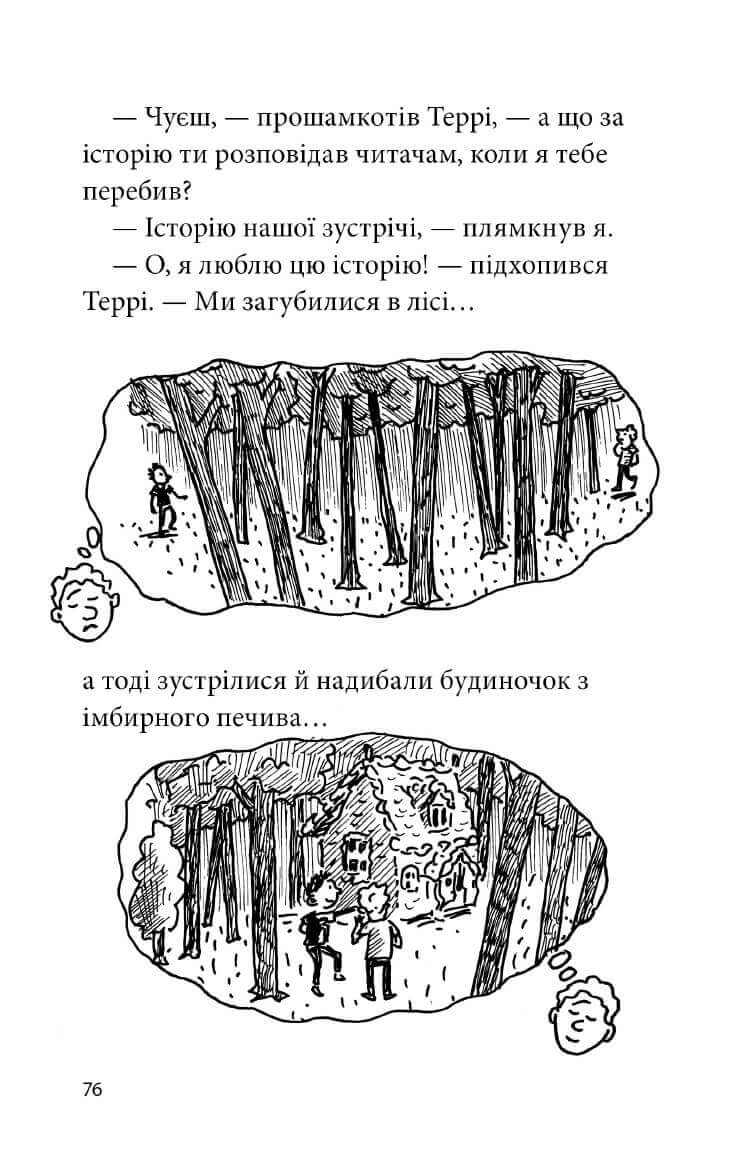 — Чуєш, — прошамкотів Террі, — а що за історію ти розповідав читачам, коли я тебе перебив?

— Історію нашої зустрічі, — плямкнув я.

— О, я люблю цю історію! — підхопився Террі. — Ми загубилися в лісі…

а тоді зустрілися й надибали будиночок з імбирного печива…

76